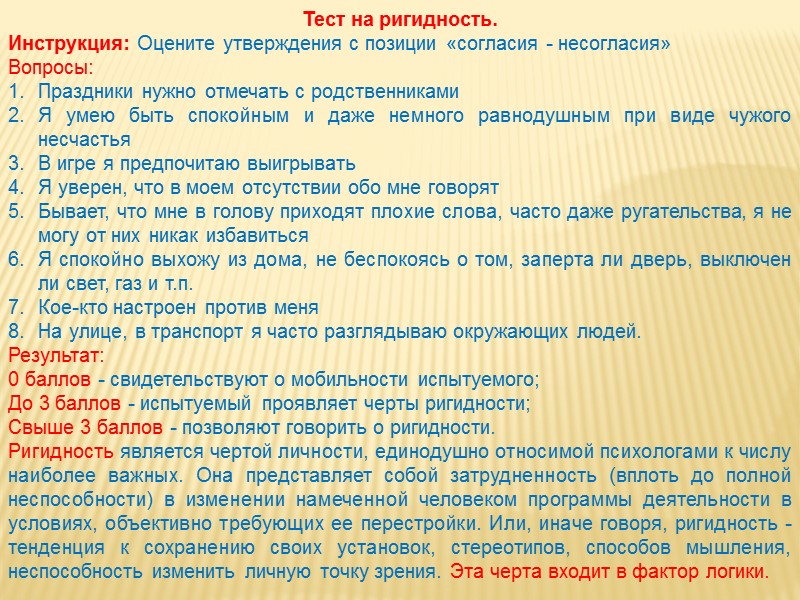 Тест на ригидность.

Инструкция: Оцените утверждения с позиции «согласия - несогласия»

Вопросы:

1. Праздники нужно отмечать с родственниками
2. Я умею быть спокойным и даже немного равнодушным при виде чужого несчастья
3. В игре я предпочитаю выигрывать
4. Я уверен, что в моем отсутствии обо мне говорят
5. Бывает, что мне в голову приходят плохие слова, часто даже ругательства, я не могу от них никак избавиться
6. Я спокойно выхожу из дома, не беспокоясь о том, заперта ли дверь, выключен ли свет, газ и т.п.
7. Кое-кто настроен против меня
8. На улице, в транспорт я часто разглядываю окружающих людей.

Результат:

0 баллов - свидетельствуют о мобильности испытуемого;

До 3 баллов - испытуемый проявляет черты ригидности;

Свыше 3 баллов - позволяют говорить о ригидности.

Ригидность является чертой личности, единодушно относимой психологами к числу наиболее важных. Она представляет собой затрудненность (вплоть до полной неспособности) в изменении намеченной человеком программы деятельности в условиях, объективно требующих ее перестройки. Или, иначе говоря, ригидность - тенденция к сохранению своих установок, стереотипов, способов мышления, неспособность изменить личную точку зрения. Эта черта входит в фактор логики.